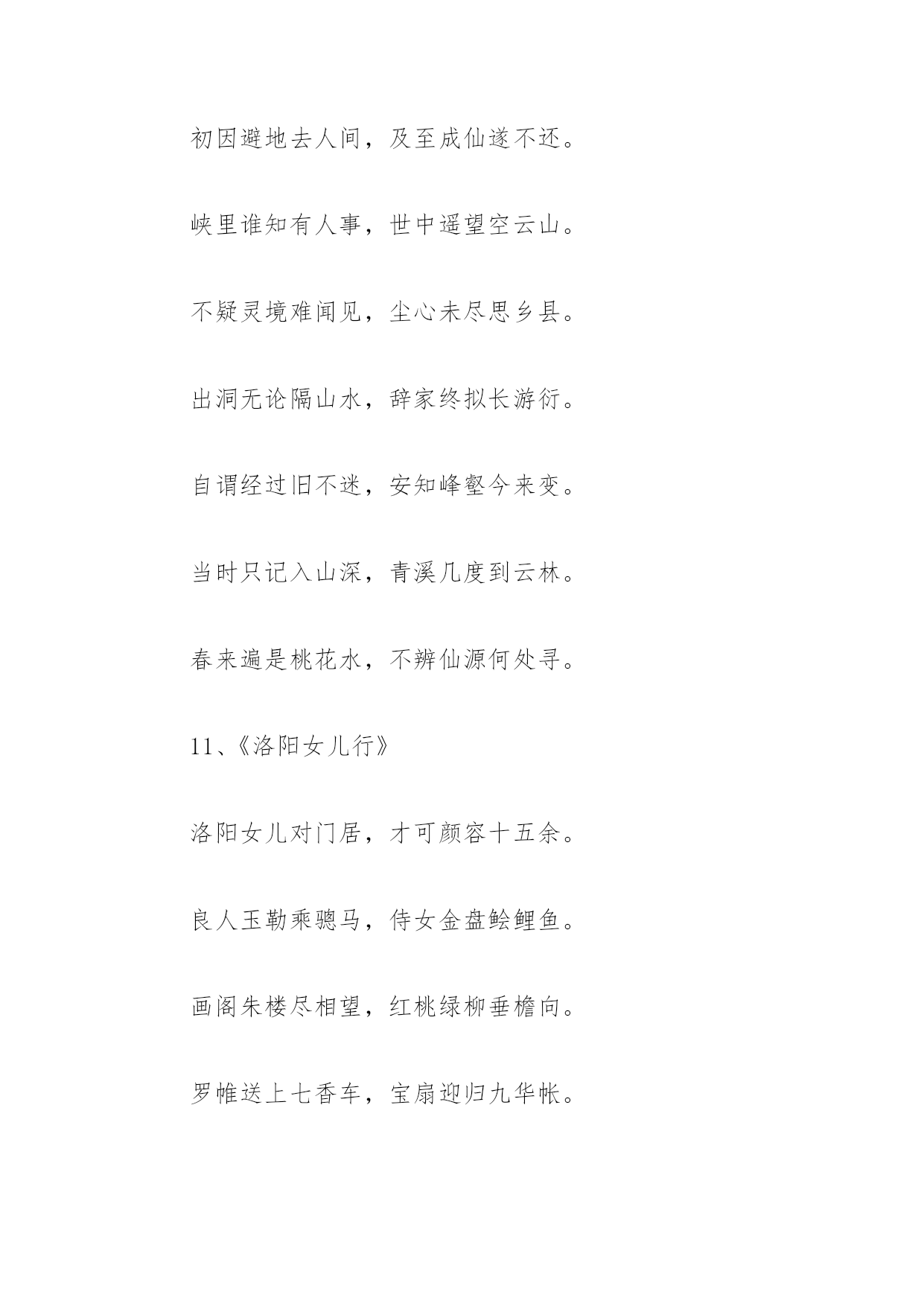 初因避地去人间，及至成仙遂不还。

峡里谁知有人事，世中遥望空云山。

不疑灵境难闻见，尘心未尽思乡县。

出洞无论隔山水，辞家终拟长游衍。

自谓经过旧不迷，安知峰壑今来变。

当时只记入山深，青溪几度到云林。

春来遍是桃花水，不辨仙源何处寻。

11、《洛阳女儿行》

洛阳女儿对门居，才可颜容十五余。

良人玉勒乘骢马，侍女金盘鲙鲤鱼。

画阁朱楼尽相望，红桃绿柳垂檐向。

罗帷送上七香车，宝扇迎归九华帐。